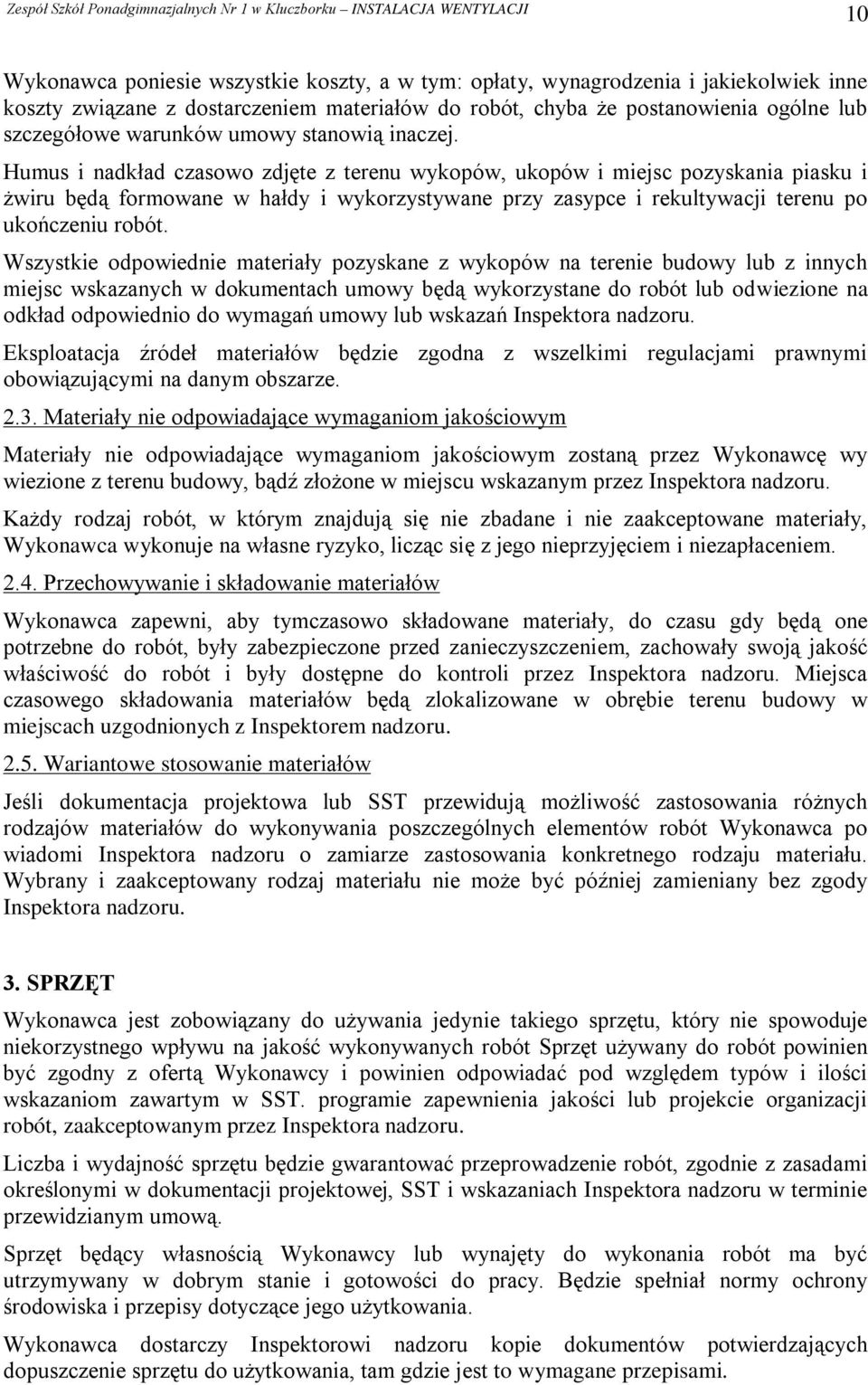 Zespół Szkół Ponadgimnazjalnych Nr 1 w Kluczborku – INSTALACJA WENTYLACJI 10

Wykonawca poniesie wszystkie koszty, a w tym: opłaty, wynagrodzenia i jakiekolwiek inne koszty związane z dostarczeniem materiałów do robót, chyba że postanowienia ogólne lub szczegółowe warunków umowy stanowią inaczej.

Humus i nadkład czasowo zdjęte z terenu wykopów, ukopów i miejsc pozyskania piasku i żwiru będą formowane w hałdy i wykorzystywane przy zasypce i rekultywacji terenu po ukończeniu robót.

Wszystkie odpowiednie materiały pozyskane z wykopów na terenie budowy lub z innych miejsc wskazanych w dokumentach umowy będą wykorzystane do robót lub odwiezione na odkład odpowiednio do wymagań umowy lub wskazań Inspektora nadzoru.

Eksploatacja źródeł materiałów będzie zgodna z wszelkimi regulacjami prawnymi obowiązującymi na danym obszarze.

2.3. Materiały nie odpowiadające wymaganiom jakościowym

Materiały nie odpowiadające wymaganiom jakościowym zostaną przez Wykonawcę wy wiezione z terenu budowy, bądź złożone w miejscu wskazanym przez Inspektora nadzoru.

Każdy rodzaj robót, w którym znajdują się nie zbadane i nie zaakceptowane materiały, Wykonawca wykonuje na własne ryzyko, licząc się z jego nieprzyjęciem i niezapłaceniem.

2.4. Przechowywanie i składowanie materiałów

Wykonawca zapewni, aby tymczasowo składowane materiały, do czasu gdy będą one potrzebne do robót, były zabezpieczone przed zanieczyszczeniem, zachowały swoją jakość właściwość do robót i były dostępne do kontroli przez Inspektora nadzoru. Miejsca czasowego składowania materiałów będą zlokalizowane w obrębie terenu budowy w miejscach uzgodnionych z Inspektorem nadzoru.

2.5. Wariantowe stosowanie materiałów

Jeśli dokumentacja projektowa lub SST przewidują możliwość zastosowania różnych rodzajów materiałów do wykonywania poszczególnych elementów robót Wykonawca po wiadomi Inspektora nadzoru o zamiarze zastosowania konkretnego rodzaju materiału. Wybrany i zaakceptowany rodzaj materiału nie może być później zamieniany bez zgody Inspektora nadzoru.

3. SPRZĘT

Wykonawca jest zobowiązany do używania jedynie takiego sprzętu, który nie spowoduje niekorzystnego wpływu na jakość wykonywanych robót Sprzęt używany do robót powinien być zgodny z ofertą Wykonawcy i powinien odpowiadać pod względem typów i ilości wskazaniom zawartym w SST. programie zapewnienia jakości lub projekcie organizacji robót, zaakceptowanym przez Inspektora nadzoru.

Liczba i wydajność sprzętu będzie gwarantować przeprowadzenie robót, zgodnie z zasadami określonymi w dokumentacji projektowej, SST i wskazaniach Inspektora nadzoru w terminie przewidzianym umową.

Sprzęt będący własnością Wykonawcy lub wynajęty do wykonania robót ma być utrzymywany w dobrym stanie i gotowości do pracy. Będzie spełniał normy ochrony środowiska i przepisy dotyczące jego użytkowania.

Wykonawca dostarczy Inspektorowi nadzoru kopie dokumentów potwierdzających dopuszczenie sprzętu do użytkowania, tam gdzie jest to wymagane przepisami.